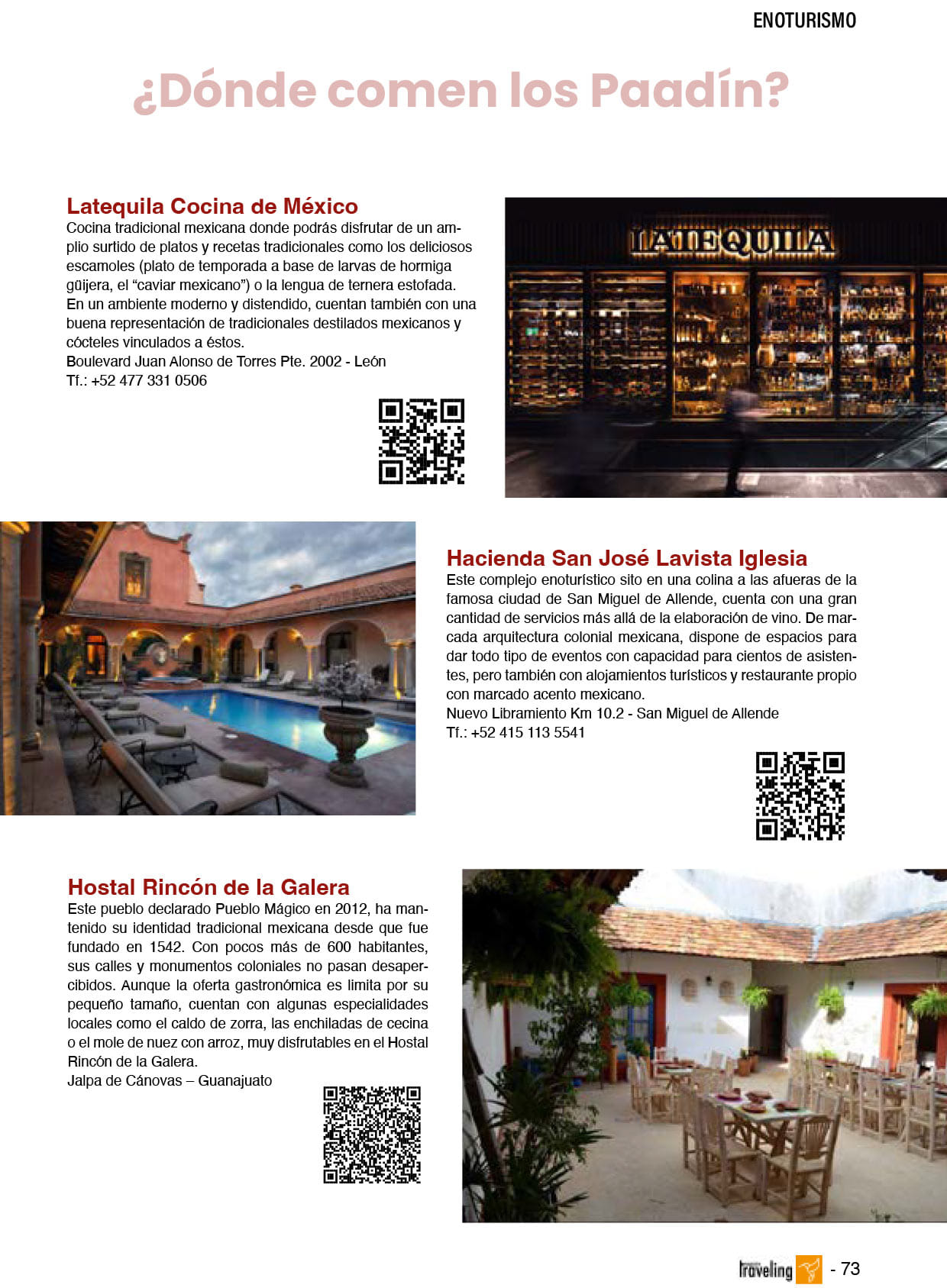 ENOTURISMO

¿Dónde comen los Paadín?

Latequila Cocina de México
Cocina tradicional mexicana donde podrás disfrutar de un amplio surtido de platos y recetas tradicionales como los deliciosos escamoles (plato de temporada a base de larvas de hormiga güijera, el "caviar mexicano") o la lengua de ternera estofada. En un ambiente moderno y distendido, cuentan también con una buena representación de tradicionales destilados mexicanos y cócteles vinculados a éstos.
Boulevard Juan Alonso de Torres Pte. 2002 - León
Tf.: +52 477 331 0506

LATEQUILA

Hacienda San José Lavista Iglesia
Este complejo enoturístico sito en una colina a las afueras de la famosa ciudad de San Miguel de Allende, cuenta con una gran cantidad de servicios más allá de la elaboración de vino. De marcada arquitectura colonial mexicana, dispone de espacios para dar todo tipo de eventos con capacidad para cientos de asistentes, pero también con alojamientos turísticos y restaurante propio con marcado acento mexicano.
Nuevo Libramiento Km 10.2 - San Miguel de Allende
Tf.: +52 415 113 5541

Hostal Rincón de la Galera
Este pueblo declarado Pueblo Mágico en 2012, ha mantenido su identidad tradicional mexicana desde que fue fundado en 1542. Con pocos más de 600 habitantes, sus calles y monumentos coloniales no pasan desapercibidos. Aunque la oferta gastronómica es limita por su pequeño tamaño, cuentan con algunas especialidades locales como el caldo de zorra, las enchiladas de cecina o el mole de nuez con arroz, muy disfrutables en el Hostal Rincón de la Galera.
Jalpa de Cánovas – Guanajuato

traveling - 73